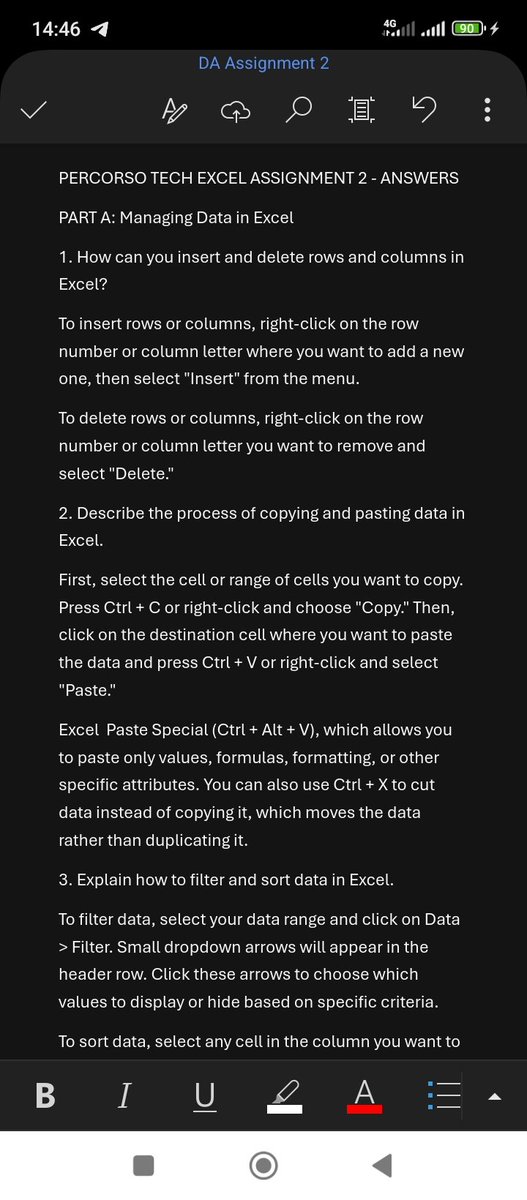 14:46

4G 90

DA Assignment 2

PERCORSO TECH EXCEL ASSIGNMENT 2 - ANSWERS

PART A: Managing Data in Excel

1. How can you insert and delete rows and columns in Excel?

To insert rows or columns, right-click on the row number or column letter where you want to add a new one, then select "Insert" from the menu.

To delete rows or columns, right-click on the row number or column letter you want to remove and select "Delete."

2. Describe the process of copying and pasting data in Excel.

First, select the cell or range of cells you want to copy. Press Ctrl + C or right-click and choose "Copy." Then, click on the destination cell where you want to paste the data and press Ctrl + V or right-click and select "Paste."

Excel Paste Special (Ctrl + Alt + V), which allows you to paste only values, formulas, formatting, or other specific attributes. You can also use Ctrl + X to cut data instead of copying it, which moves the data rather than duplicating it.

3. Explain how to filter and sort data in Excel.

To filter data, select your data range and click on Data > Filter. Small dropdown arrows will appear in the header row. Click these arrows to choose which values to display or hide based on specific criteria.

To sort data, select any cell in the column you want to

B I U A